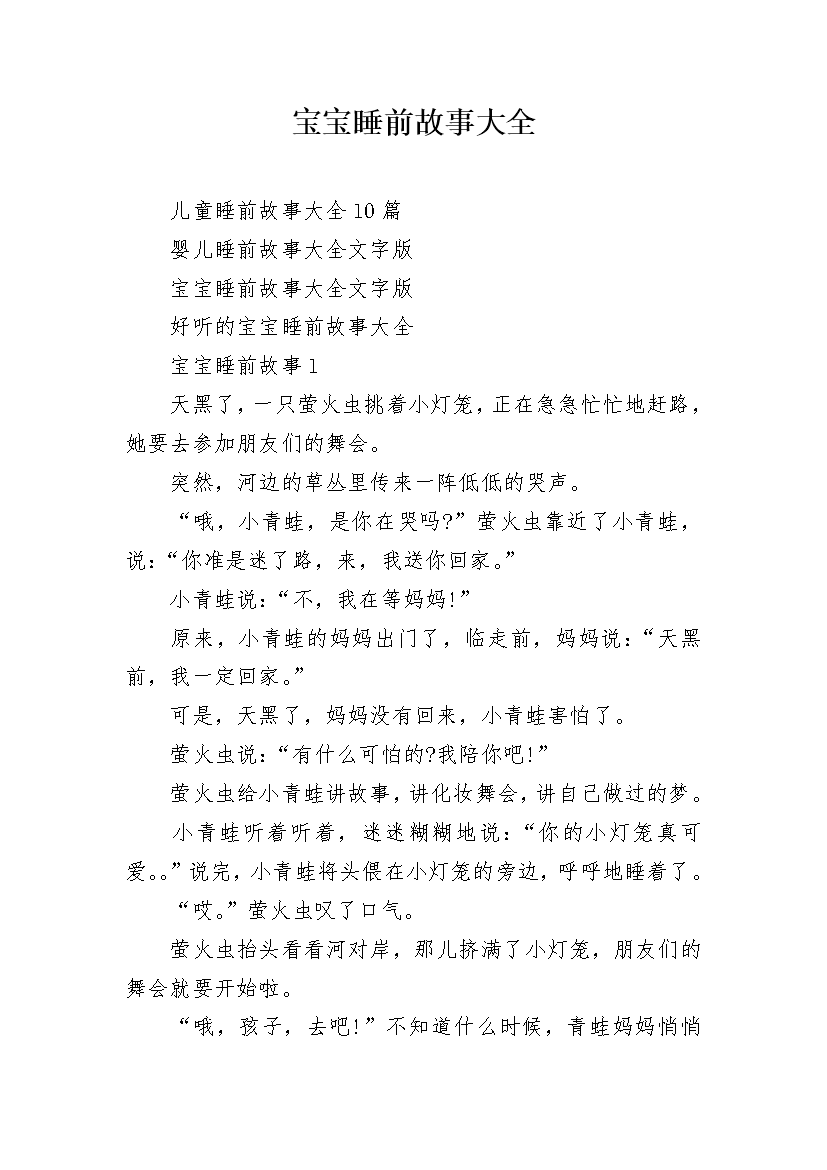 宝宝睡前故事大全

儿童睡前故事大全10篇

婴儿睡前故事大全文字版

宝宝睡前故事大全文字版

好听的宝宝睡前故事大全

宝宝睡前故事1

天黑了，一只萤火虫挑着小灯笼，正在急急忙忙地赶路，她要去参加朋友们的舞会。

突然，河边的草丛里传来一阵低低的哭声。

“哦，小青蛙，是你在哭吗?”萤火虫靠近了小青蛙，说:“你准是迷了路，来，我送你回家。”

小青蛙说:“不，我在等妈妈!”

原来，小青蛙的妈妈出门了，临走前，妈妈说:“天黑前，我一定回家。”

可是，天黑了，妈妈没有回来，小青蛙害怕了。

萤火虫说:“有什么可怕的?我陪你吧!”

萤火虫给小青蛙讲故事，讲化妆舞会，讲自己做过的梦。

小青蛙听着听着，迷迷糊糊地说:“你的小灯笼真可爱。。”说完，小青蛙将头偎在小灯笼的旁边，呼呼地睡着了。

“哎。”萤火虫叹了口气。

萤火虫抬头看看河对岸，那儿挤满了小灯笼，朋友们的舞会就要开始啦。

“哦，孩子，去吧!”不知道什么时候，青蛙妈妈悄悄